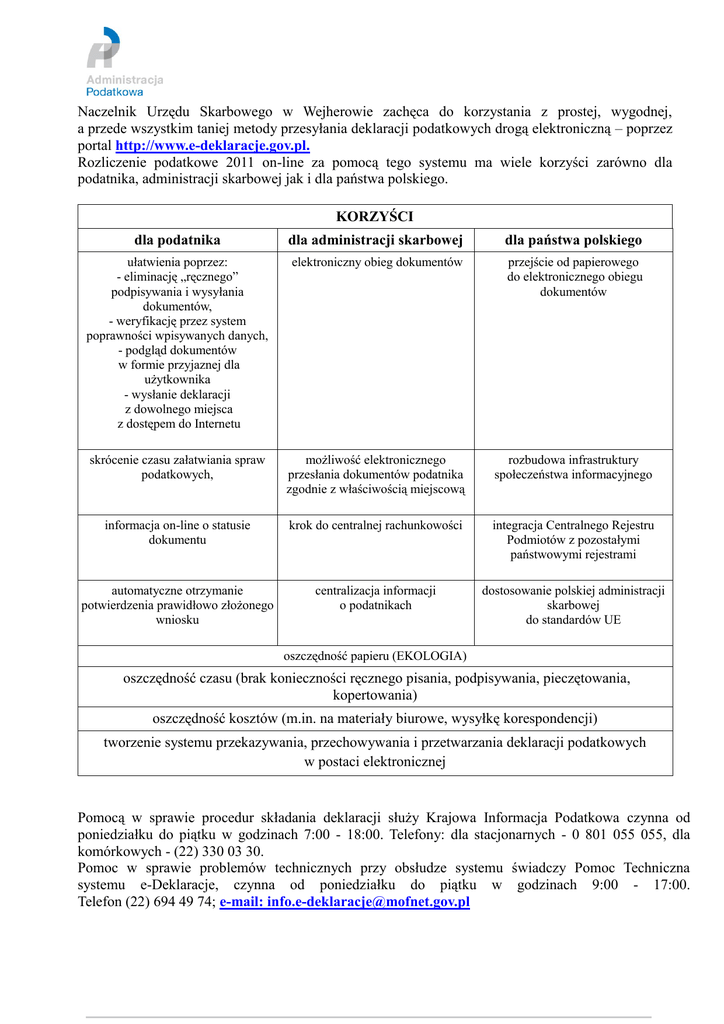 Administracja Podatkowa

Naczelnik Urzędu Skarbowego w Wejherowie zachęca do korzystania z prostej, wygodnej, a przede wszystkim taniej metody przesyłania deklaracji podatkowych drogą elektroniczną – poprzez portal http://www.e-deklaracje.gov.pl.
Rozliczenie podatkowe 2011 on-line za pomocą tego systemu ma wiele korzyści zarówno dla podatnika, administracji skarbowej jak i dla państwa polskiego.

| KORZYŚCI | | |
|---|---|---|
| dla podatnika | dla administracji skarbowej | dla państwa polskiego |
| ułatwienia poprzez: - eliminację „ręcznego” podpisywania i wysyłania dokumentów, - weryfikację przez system poprawności wpisywanych danych, - podgląd dokumentów w formie przyjaznej dla użytkownika - wysłanie deklaracji z dowolnego miejsca z dostępem do Internetu | elektroniczny obieg dokumentów | przejście od papierowego do elektronicznego obiegu dokumentów |
| skrócenie czasu załatwiania spraw podatkowych, | możliwość elektronicznego przesłania dokumentów podatnika zgodnie z właściwością miejscową | rozbudowa infrastruktury społeczeństwa informacyjnego |
| informacja on-line o statusie dokumentu | krok do centralnej rachunkowości | integracja Centralnego Rejestru Podmiotów z pozostałymi państwowymi rejestrami |
| automatyczne otrzymanie potwierdzenia prawidłowo złożonego wniosku | centralizacja informacji o podatnikach | dostosowanie polskiej administracji skarbowej do standardów UE |
| oszczędność papieru (EKOLOGIA) | | |
| oszczędność czasu (brak konieczności ręcznego pisania, podpisywania, pieczętowania, kopertowania) | | |
| oszczędność kosztów (m.in. na materiały biurowe, wysyłkę korespondencji) | | |
| tworzenie systemu przekazywania, przechowywania i przetwarzania deklaracji podatkowych w postaci elektronicznej | | |

Pomocą w sprawie procedur składania deklaracji służy Krajowa Informacja Podatkowa czynna od poniedziałku do piątku w godzinach 7:00 - 18:00. Telefony: dla stacjonarnych - 0 801 055 055, dla komórkowych - (22) 330 03 30.
Pomoc w sprawie problemów technicznych przy obsłudze systemu świadczy Pomoc Techniczna systemu e-Deklaracje, czynna od poniedziałku do piątku w godzinach 9:00 - 17:00. Telefon (22) 694 49 74; e-mail: info.e-deklaracje@mofnet.gov.pl